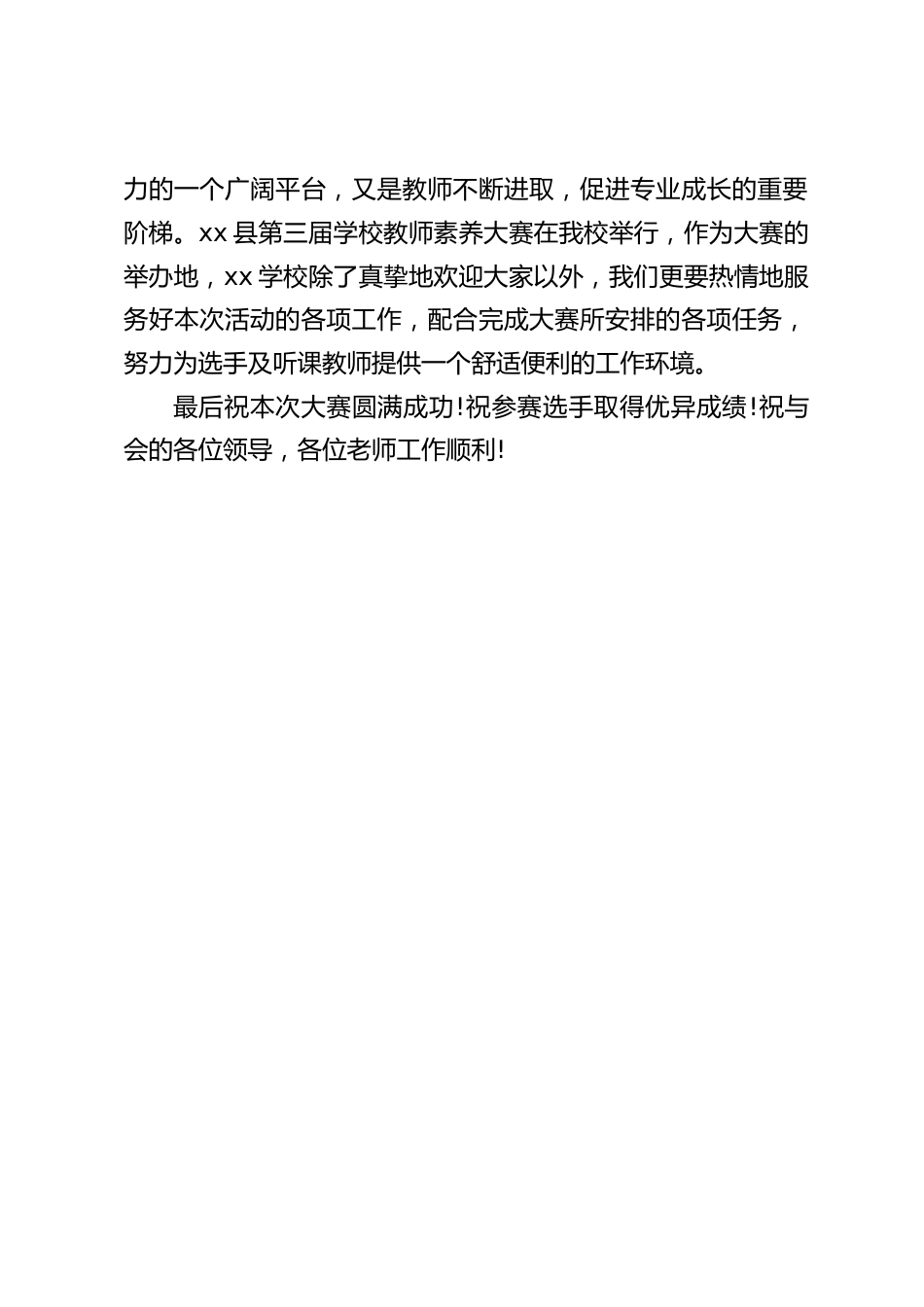 力的一个广阔平台，又是教师不断进取，促进专业成长的重要阶梯。xx 县第三届学校教师素养大赛在我校举行，作为大赛的举办地，xx 学校除了真挚地欢迎大家以外，我们更要热情地服务好本次活动的各项工作，配合完成大赛所安排的各项任务，努力为选手及听课教师提供一个舒适便利的工作环境。

最后祝本次大赛圆满成功!祝参赛选手取得优异成绩!祝与会的各位领导，各位老师工作顺利!